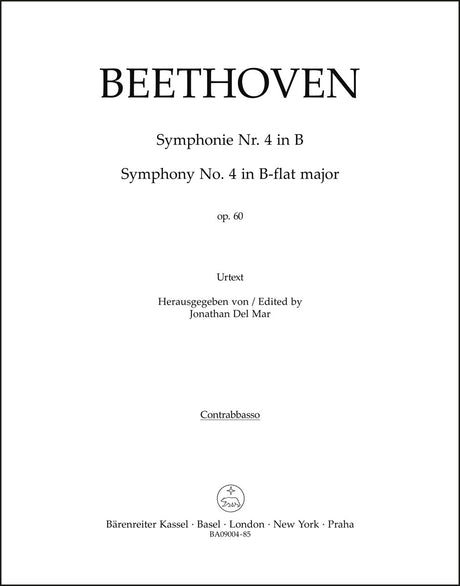 BEETHOVEN

Symphonie Nr. 4 in B

Symphony No. 4 in B-flat major

op. 60

Urtext

Herausgegeben von / Edited by
Jonathan Del Mar

Contrabbasso

Bärenreiter Kassel · Basel · London · New York · Praha
BA09004-85